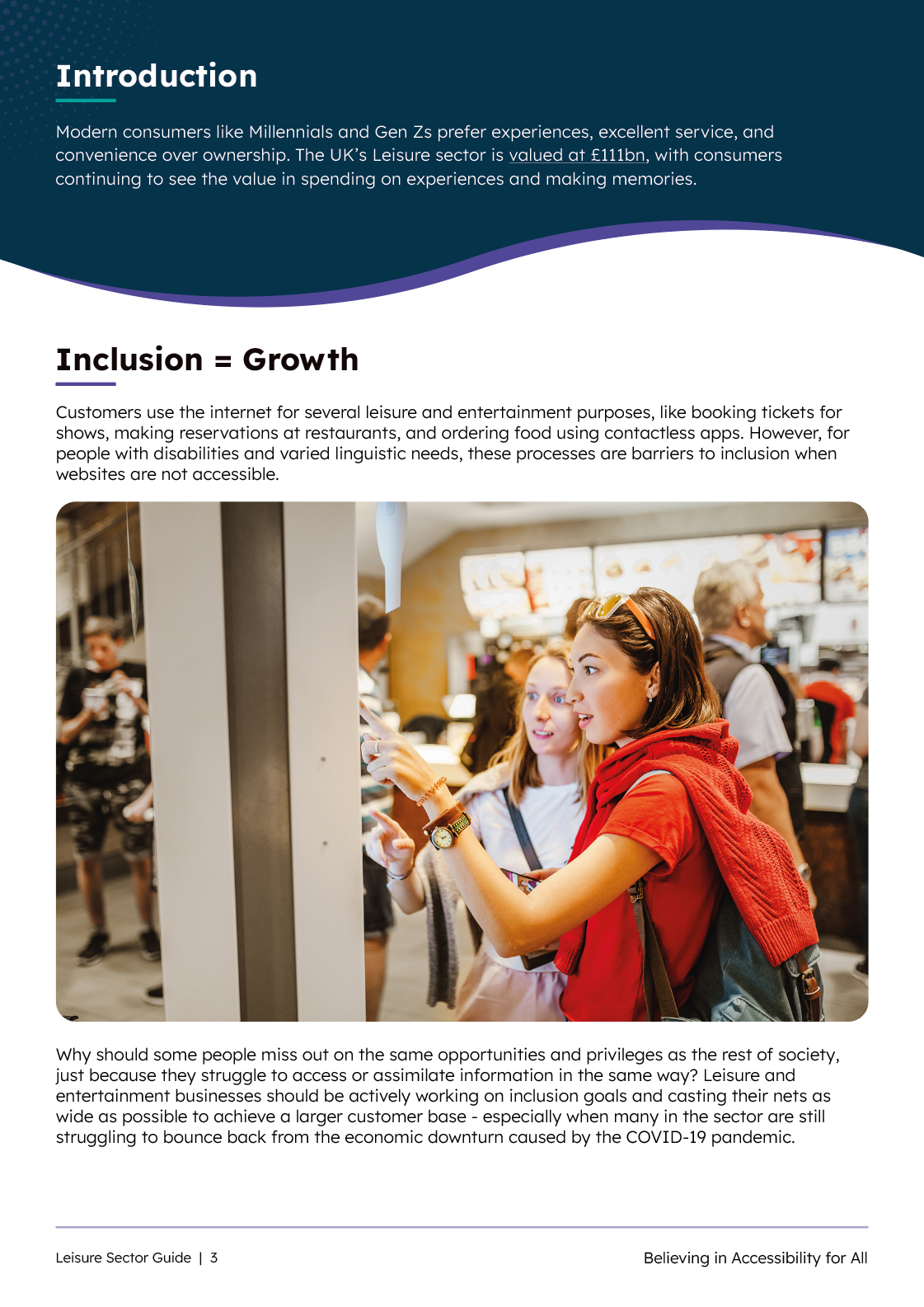 Introduction

Modern consumers like Millennials and Gen Zs prefer experiences, excellent service, and convenience over ownership. The UK's Leisure sector is valued at £111bn, with consumers continuing to see the value in spending on experiences and making memories.

Inclusion = Growth

Customers use the internet for several leisure and entertainment purposes, like booking tickets for shows, making reservations at restaurants, and ordering food using contactless apps. However, for people with disabilities and varied linguistic needs, these processes are barriers to inclusion when websites are not accessible.

Why should some people miss out on the same opportunities and privileges as the rest of society, just because they struggle to access or assimilate information in the same way? Leisure and entertainment businesses should be actively working on inclusion goals and casting their nets as wide as possible to achieve a larger customer base - especially when many in the sector are still struggling to bounce back from the economic downturn caused by the COVID-19 pandemic.

Leisure Sector Guide | 3

Believing in Accessibility for All